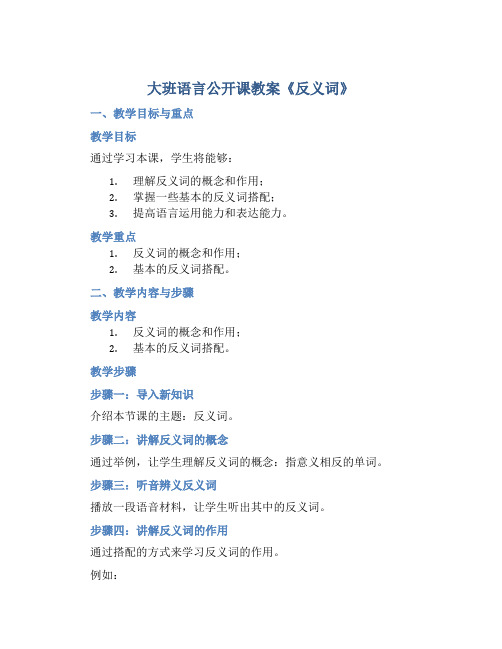 大班语言公开课教案《反义词》

一、教学目标与重点

教学目标

通过学习本课，学生将能够：

1. 理解反义词的概念和作用；
2. 掌握一些基本的反义词搭配；
3. 提高语言运用能力和表达能力。

教学重点

1. 反义词的概念和作用；
2. 基本的反义词搭配。

二、教学内容与步骤

教学内容

1. 反义词的概念和作用；
2. 基本的反义词搭配。

教学步骤

步骤一：导入新知识

介绍本节课的主题：反义词。

步骤二：讲解反义词的概念

通过举例，让学生理解反义词的概念：指意义相反的单词。

步骤三：听音辨义反义词

播放一段语音材料，让学生听出其中的反义词。

步骤四：讲解反义词的作用

通过搭配的方式来学习反义词的作用。

例如：